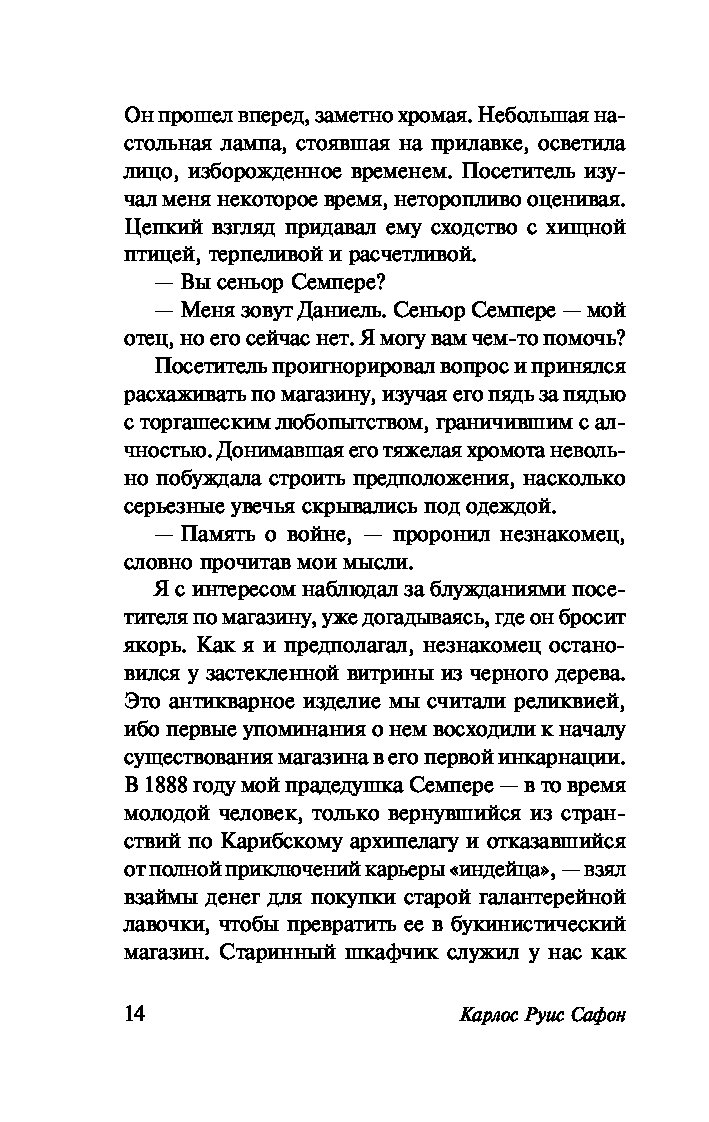 Он прошел вперед, заметно хромая. Небольшая настольная лампа, стоявшая на прилавке, осветила лицо, изборожденное временем. Посетитель изучал меня некоторое время, неторопливо оценивая. Цепкий взгляд придавал ему сходство с хищной птицей, терпеливой и расчетливой.

— Вы сеньор Семпере?

— Меня зовут Даниель. Сеньор Семпере — мой отец, но его сейчас нет. Я могу вам чем-то помочь?

Посетитель проигнорировал вопрос и принялся расхаживать по магазину, изучая его пядь за пядью с торгашеским любопытством, граничившим с алчностью. Донимавшая его тяжелая хромота невольно побуждала строить предположения, насколько серьезные увечья скрывались под одеждой.

— Память о войне, — проронил незнакомец, словно прочитав мои мысли.

Я с интересом наблюдал за блужданиями посетителя по магазину, уже догадываясь, где он бросит якорь. Как я и предполагал, незнакомец остановился у застекленной витрины из черного дерева. Это антикварное изделие мы считали реликвией, ибо первые упоминания о нем восходили к началу существования магазина в его первой инкарнации. В 1888 году мой прадедушка Семпере — в то время молодой человек, только вернувшийся из странствий по Карибскому архипелагу и отказавшийся от полной приключений карьеры «индейца», — взял взаймы денег для покупки старой галантерейной лавочки, чтобы превратить ее в букинистический магазин. Старинный шкафчик служил у нас как

14 Карлос Руис Сафон